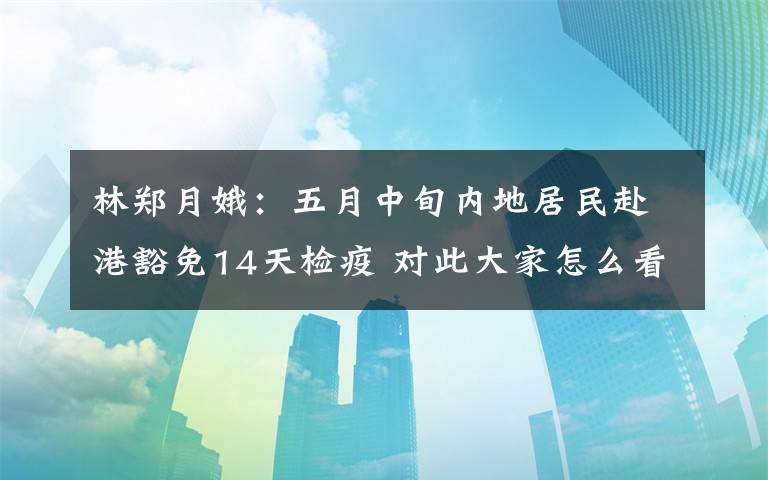 林郑月娥：五月中旬内地居民赴港豁免14天检疫 对此大家怎么看